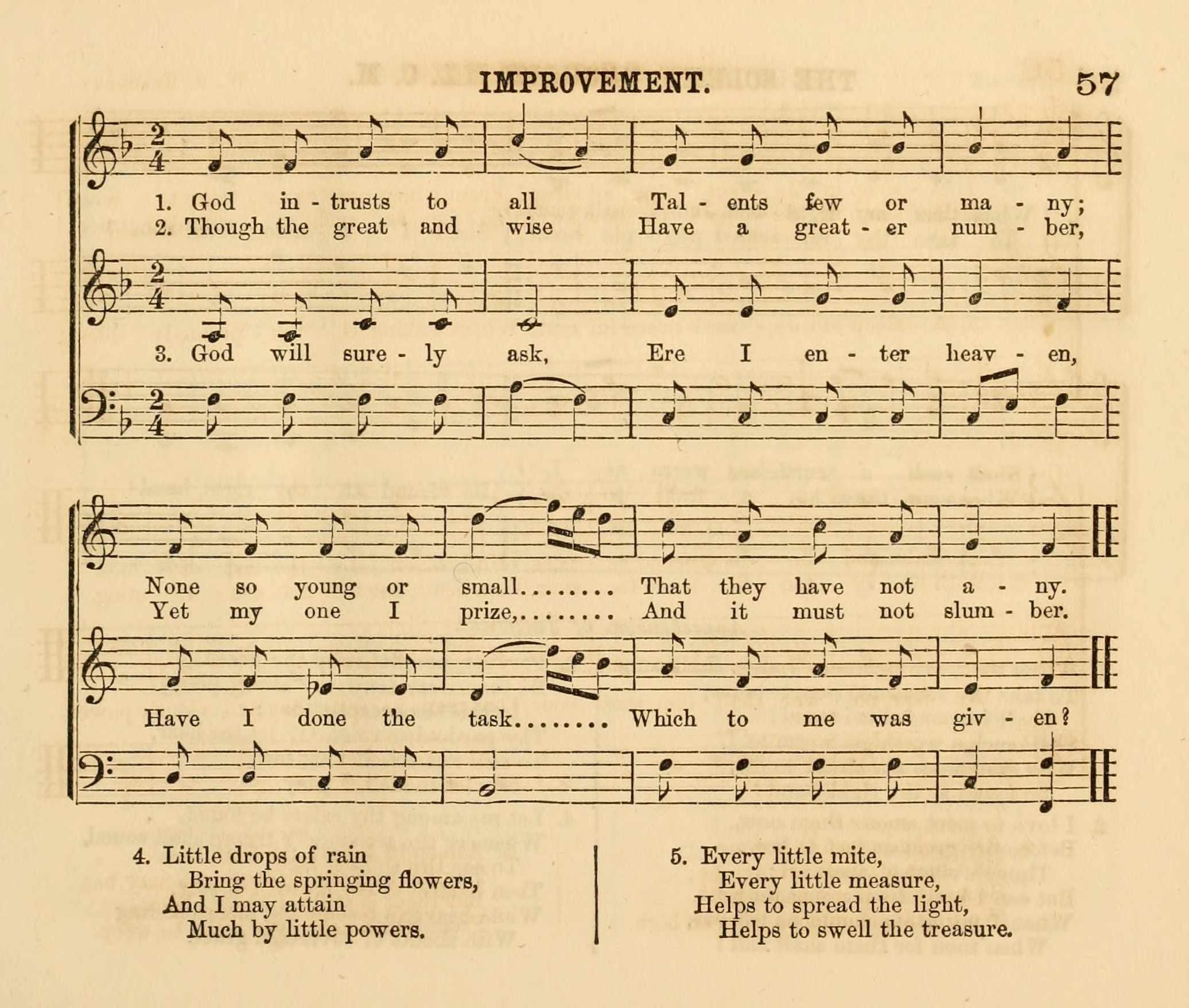 IMPROVEMENT. 57

1. God in - trusts to all Tal - ents few or ma - ny;
2. Though the great and wise Have a great - er num - ber,

3. God will sure - ly ask, Ere I en - ter heav - en,

None so young or small........ That they have not a - ny.
Yet my one I prize,........ And it must not slum - ber.

Have I done the task........ Which to me was giv - en?

4. Little drops of rain
Bring the springing flowers,
And I may attain
Much by little powers.

5. Every little mite,
Every little measure,
Helps to spread the light,
Helps to swell the treasure.